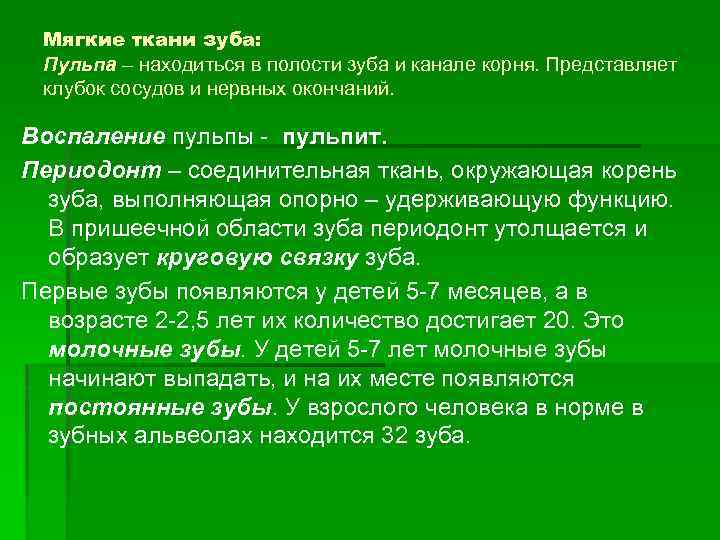 Мягкие ткани зуба:
Пульпа – находиться в полости зуба и канале корня. Представляет клубок сосудов и нервных окончаний.

Воспаление пульпы - пульпит.

Периодонт – соединительная ткань, окружающая корень зуба, выполняющая опорно – удерживающую функцию. В пришеечной области зуба периодонт утолщается и образует круговую связку зуба.

Первые зубы появляются у детей 5-7 месяцев, а в возрасте 2-2,5 лет их количество достигает 20. Это молочные зубы. У детей 5-7 лет молочные зубы начинают выпадать, и на их месте появляются постоянные зубы. У взрослого человека в норме в зубных альвеолах находится 32 зуба.